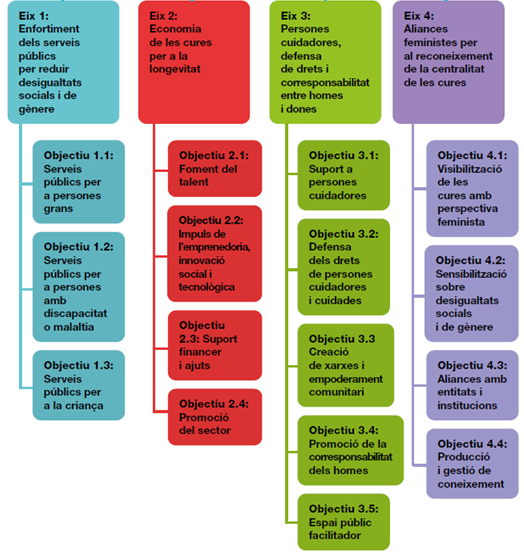 Eix 1:
Enfortiment dels serveis públics per reduir desigualtats socials i de gènere

Objectiu 1.1:
Serveis públics per a persones grans

Objectiu 1.2:
Serveis públics per a persones amb discapacitat o malaltia

Objectiu 1.3:
Serveis públics per a la criança

Eix 2:
Economia de les cures per a la longevitat

Objectiu 2.1:
Foment del talent

Objectiu 2.2:
Impuls de l'emprenedoria, innovació social i tecnològica

Objectiu 2.3: Suport financer i ajuts

Objectiu 2.4:
Promoció del sector

Eix 3:
Persones cuidadores, defensa de drets i corresponsabilitat entre homes i dones

Objectiu 3.1:
Suport a persones cuidadores

Objectiu 3.2:
Defensa dels drets de persones cuidadores i cuidades

Objectiu 3.3
Creació de xarxes i empoderament comunitari

Objectiu 3.4:
Promoció de la corresponsabilitat dels homes

Objectiu 3.5:
Espai públic facilitador

Eix 4:
Aliances feministes per al reconeixement de la centralitat de les cures

Objectiu 4.1:
Visibilització de les cures amb perspectiva feminista

Objectiu 4.2:
Sensibilització sobre desigualtats socials i de gènere

Objectiu 4.3:
Aliances amb entitats i institucions

Objectiu 4.4:
Producció i gestió de coneixement